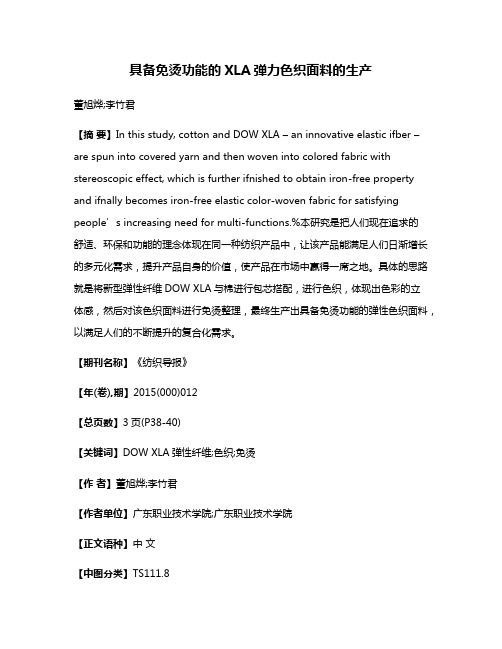 具备免烫功能的 XLA 弹力色织面料的生产

董旭烨;李竹君

【摘 要】In this study, cotton and DOW XLA – an innovative elastic ifber – are spun into covered yarn and then woven into colored fabric with stereoscopic effect, which is further ifnished to obtain iron-free property and ifnally becomes iron-free elastic color-woven fabric for satisfying people' s increasing need for multi-functions.%本研究是把人们现在追求的舒适、环保和功能的理念体现在同一种纺织产品中，让该产品能满足人们日渐增长的多元化需求，提升产品自身的价值，使产品在市场中赢得一席之地。具体的思路就是将新型弹性纤维 DOW XLA 与棉进行包芯搭配，进行色织，体现出色彩的立体感，然后对该色织面料进行免烫整理，最终生产出具备免烫功能的弹性色织面料，以满足人们的不断提升的复合化需求。

【期刊名称】《纺织导报》

【年(卷),期】2015(000)012

【总页数】3 页(P38-40)

【关键词】DOW XLA 弹性纤维;色织;免烫

【作 者】董旭烨;李竹君

【作者单位】广东职业技术学院;广东职业技术学院

【正文语种】中 文

【中图分类】TS111.8